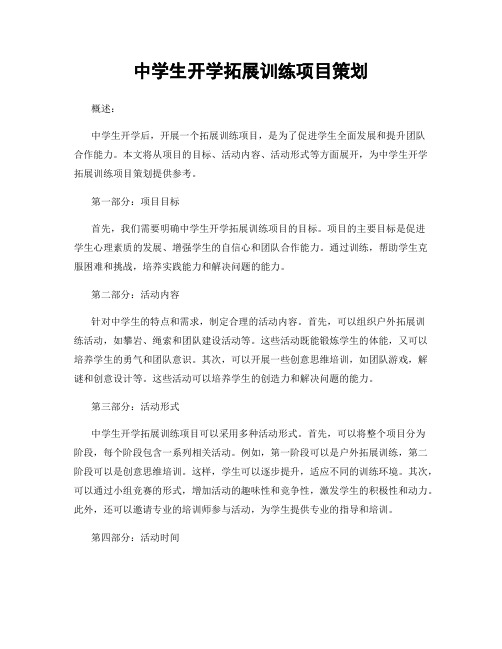 中学生开学拓展训练项目策划

概述：

中学生开学后，开展一个拓展训练项目，是为了促进学生全面发展和提升团队合作能力。本文将从项目的目标、活动内容、活动形式等方面展开，为中学生开学拓展训练项目策划提供参考。

第一部分：项目目标

首先，我们需要明确中学生开学拓展训练项目的目标。项目的主要目标是促进学生心理素质的发展、增强学生的自信心和团队合作能力。通过训练，帮助学生克服困难和挑战，培养实践能力和解决问题的能力。

第二部分：活动内容

针对中学生的特点和需求，制定合理的活动内容。首先，可以组织户外拓展训练活动，如攀岩、绳索和团队建设活动等。这些活动既能锻炼学生的体能，又可以培养学生的勇气和团队意识。其次，可以开展一些创意思维培训，如团队游戏，解谜和创意设计等。这些活动可以培养学生的创造力和解决问题的能力。

第三部分：活动形式

中学生开学拓展训练项目可以采用多种活动形式。首先，可以将整个项目分为阶段，每个阶段包含一系列相关活动。例如，第一阶段可以是户外拓展训练，第二阶段可以是创意思维培训。这样，学生可以逐步提升，适应不同的训练环境。其次，可以通过小组竞赛的形式，增加活动的趣味性和竞争性，激发学生的积极性和动力。此外，还可以邀请专业的培训师参与活动，为学生提供专业的指导和培训。

第四部分：活动时间